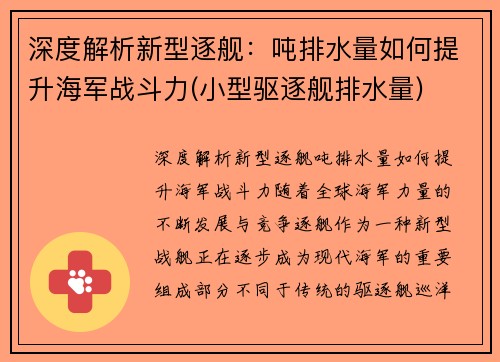 深度解析新型逐舰：吨排水量如何提升海军战斗力(小型驱逐舰排水量)

深度解析新型逐舰吨排水量如何提升海军战斗力随着全球海军力量的不断发展与竞争逐舰作为一种新型战舰正在逐步成为现代海军的重要组成部分不同于传统的驱逐舰巡洋